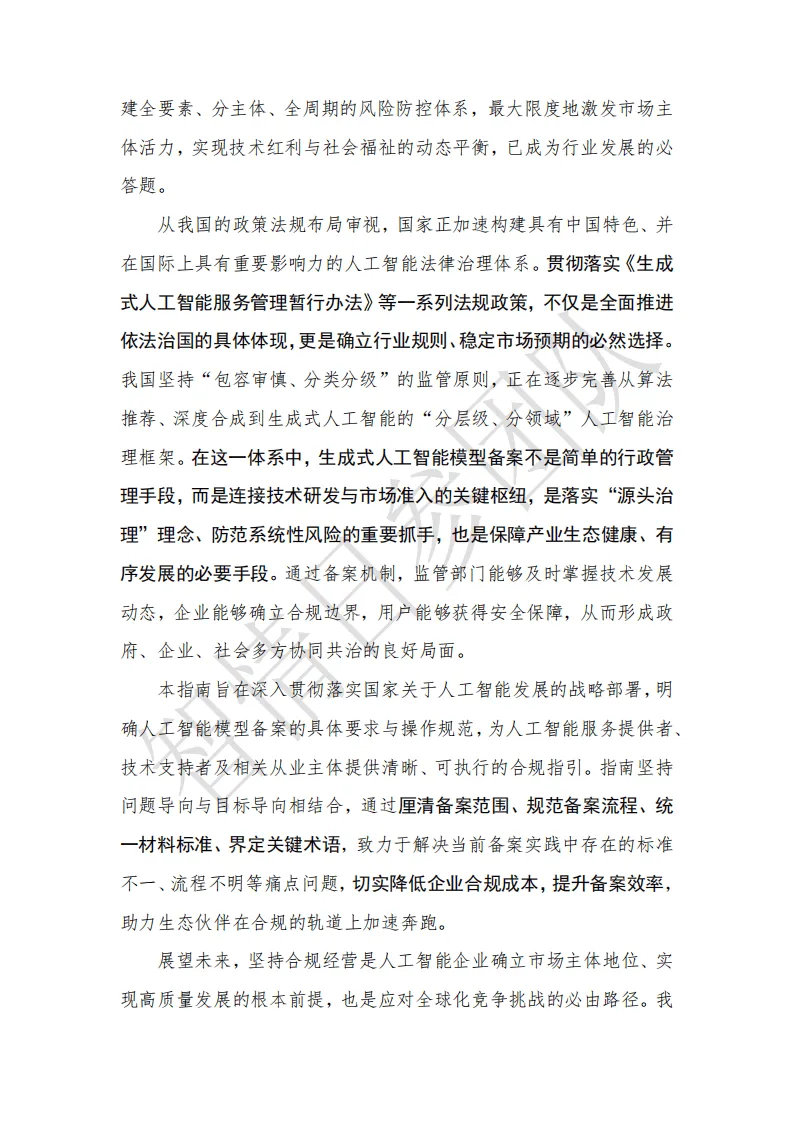 建全要素、分主体、全周期的风险防控体系，最大限度地激发市场主体活力，实现技术红利与社会福祉的动态平衡，已成为行业发展的必答题。

从我国的政策法规布局审视，国家正加速构建具有中国特色、并在国际上具有重要影响力的人工智能法律治理体系。贯彻落实《生成式人工智能服务管理暂行办法》等一系列法规政策，不仅是全面推进依法治国的具体体现，更是确立行业规则、稳定市场预期的必然选择。我国坚持“包容审慎、分类分级”的监管原则，正在逐步完善从算法推荐、深度合成到生成式人工智能的“分层级、分领域”人工智能治理框架。在这一体系中，生成式人工智能模型备案不是简单的行政管理手段，而是连接技术研发与市场准入的关键枢纽，是落实“源头治理”理念、防范系统性风险的重要抓手，也是保障产业生态健康、有序发展的必要手段。通过备案机制，监管部门能够及时掌握技术发展动态，企业能够确立合规边界，用户能够获得安全保障，从而形成政府、企业、社会多方协同共治的良好局面。

本指南旨在深入贯彻落实国家关于人工智能发展的战略部署，明确人工智能模型备案的具体要求与操作规范，为人工智能服务提供者、技术支持者及相关从业主体提供清晰、可执行的合规指引。指南坚持问题导向与目标导向相结合，通过厘清备案范围、规范备案流程、统一材料标准、界定关键术语，致力于解决当前备案实践中存在的标准不一、流程不明等痛点问题，切实降低企业合规成本，提升备案效率，助力生态伙伴在合规的轨道上加速奔跑。

展望未来，坚持合规经营是人工智能企业确立市场主体地位、实现高质量发展的根本前提，也是应对全球化竞争挑战的必由路径。我